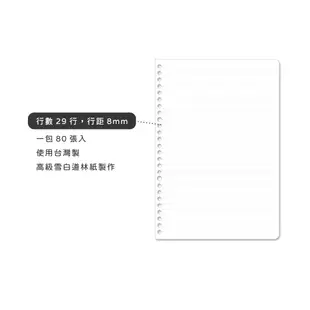 行數 29 行，行距 8mm

一包 80 張入

使用台灣製

高級雪白道林紙製作